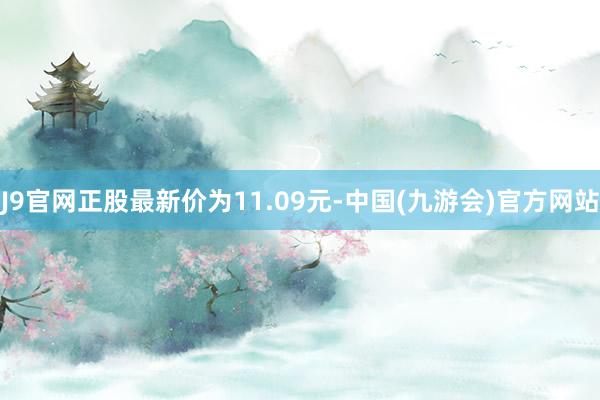 J9官网正股最新价为11.09元-中国(九游会)官方网站